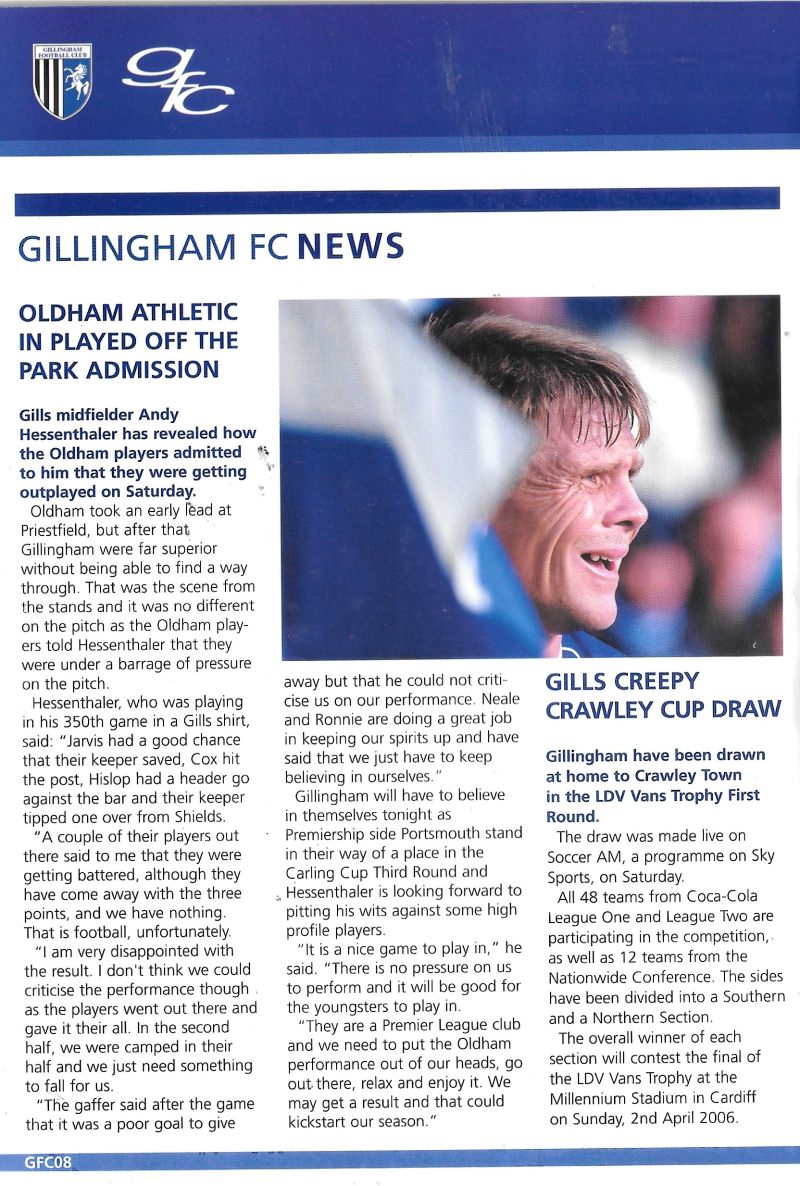 GILLINGHAM FOOTBALL CLUB

GFC

GILLINGHAM FC NEWS

OLDHAM ATHLETIC IN PLAYED OFF THE PARK ADMISSION

Gills midfielder Andy Hessenthaler has revealed how the Oldham players admitted to him that they were getting outplayed on Saturday.

Oldham took an early lead at Priestfield, but after that Gillingham were far superior without being able to find a way through. That was the scene from the stands and it was no different on the pitch as the Oldham players told Hessenthaler that they were under a barrage of pressure on the pitch.

Hessenthaler, who was playing in his 350th game in a Gills shirt, said: "Jarvis had a good chance that their keeper saved, Cox hit the post, Hislop had a header go against the bar and their keeper tipped one over from Shields.

"A couple of their players out there said to me that they were getting battered, although they have come away with the three points, and we have nothing. That is football, unfortunately.

"I am very disappointed with the result. I don't think we could criticise the performance though as the players went out there and gave it their all. In the second half, we were camped in their half and we just need something to fall for us.

"The gaffer said after the game that it was a poor goal to give away but that he could not criticise us on our performance. Neale and Ronnie are doing a great job in keeping our spirits up and have said that we just have to keep believing in ourselves."

Gillingham will have to believe in themselves tonight as Premiership side Portsmouth stand in their way of a place in the Carling Cup Third Round and Hessenthaler is looking forward to pitting his wits against some high profile players.

"It is a nice game to play in," he said. "There is no pressure on us to perform and it will be good for the youngsters to play in.

"They are a Premier League club and we need to put the Oldham performance out of our heads, go out there, relax and enjoy it. We may get a result and that could kickstart our season."

GILLS CREEPY CRAWLEY CUP DRAW

Gillingham have been drawn at home to Crawley Town in the LDV Vans Trophy First Round.

The draw was made live on Soccer AM, a programme on Sky Sports, on Saturday.

All 48 teams from Coca-Cola League One and League Two are participating in the competition, as well as 12 teams from the Nationwide Conference. The sides have been divided into a Southern and a Northern Section.

The overall winner of each section will contest the final of the LDV Vans Trophy at the Millennium Stadium in Cardiff on Sunday, 2nd April 2006.

GFC08